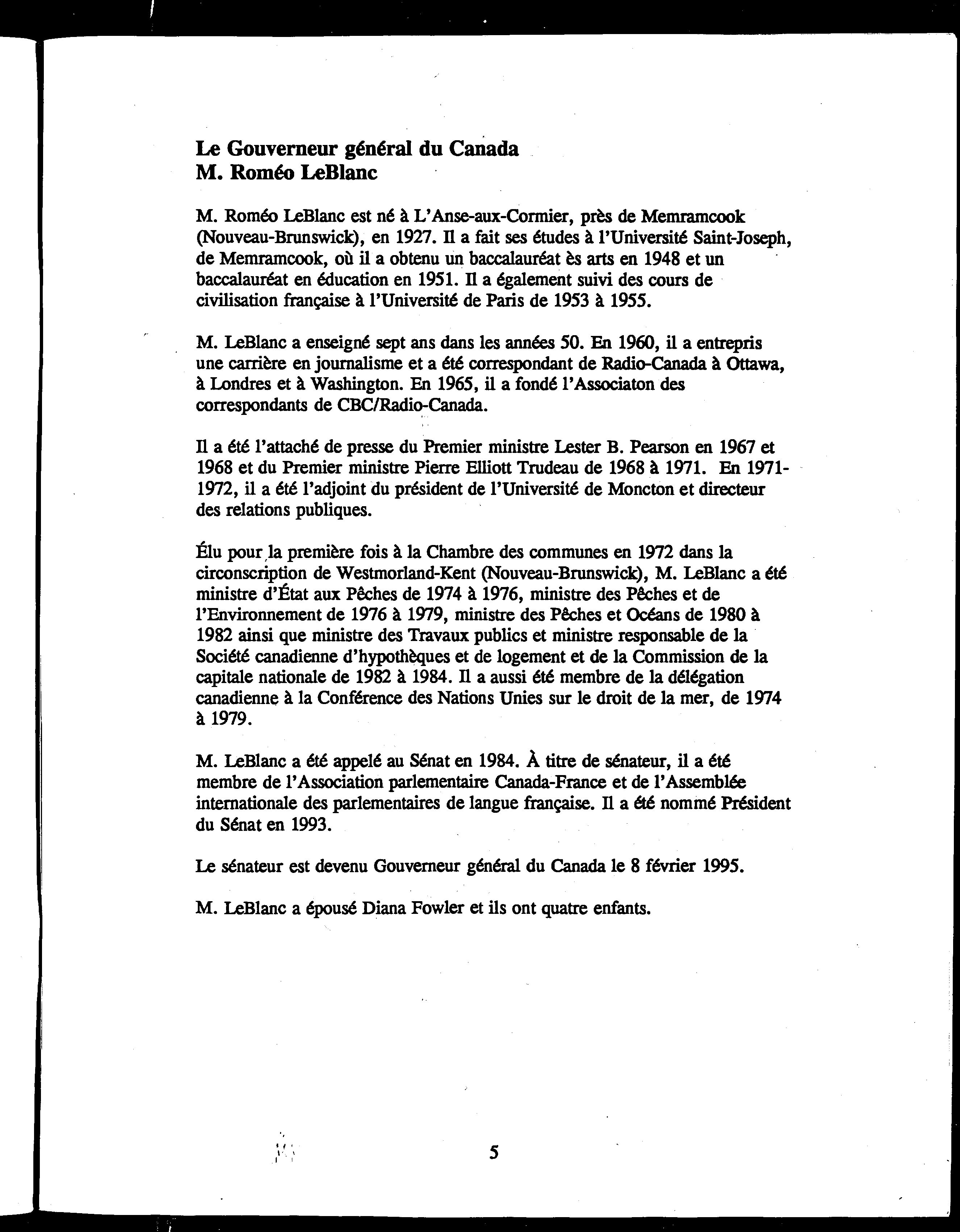 Le Gouverneur général du Canada
M. Roméo LeBlanc

M. Roméo LeBlanc est né à L'Anse-aux-Cormier, près de Memramcook (Nouveau-Brunswick), en 1927. Il a fait ses études à l'Université Saint-Joseph, de Memramcook, où il a obtenu un baccalauréat ès arts en 1948 et un baccalauréat en éducation en 1951. Il a également suivi des cours de civilisation française à l'Université de Paris de 1953 à 1955.

M. LeBlanc a enseigné sept ans dans les années 50. En 1960, il a entrepris une carrière en journalisme et a été correspondant de Radio-Canada à Ottawa, à Londres et à Washington. En 1965, il a fondé l'Associaton des correspondants de CBC/Radio-Canada.

Il a été l'attaché de presse du Premier ministre Lester B. Pearson en 1967 et 1968 et du Premier ministre Pierre Elliott Trudeau de 1968 à 1971. En 1971-1972, il a été l'adjoint du président de l'Université de Moncton et directeur des relations publiques.

Élu pour la première fois à la Chambre des communes en 1972 dans la circonscription de Westmorland-Kent (Nouveau-Brunswick), M. LeBlanc a été ministre d'État aux Pêches de 1974 à 1976, ministre des Pêches et de l'Environnement de 1976 à 1979, ministre des Pêches et Océans de 1980 à 1982 ainsi que ministre des Travaux publics et ministre responsable de la Société canadienne d'hypothèques et de logement et de la Commission de la capitale nationale de 1982 à 1984. Il a aussi été membre de la délégation canadienne à la Conférence des Nations Unies sur le droit de la mer, de 1974 à 1979.

M. LeBlanc a été appelé au Sénat en 1984. À titre de sénateur, il a été membre de l'Association parlementaire Canada-France et de l'Assemblée internationale des parlementaires de langue française. Il a été nommé Président du Sénat en 1993.

Le sénateur est devenu Gouverneur général du Canada le 8 février 1995.

M. LeBlanc a épousé Diana Fowler et ils ont quatre enfants.

5